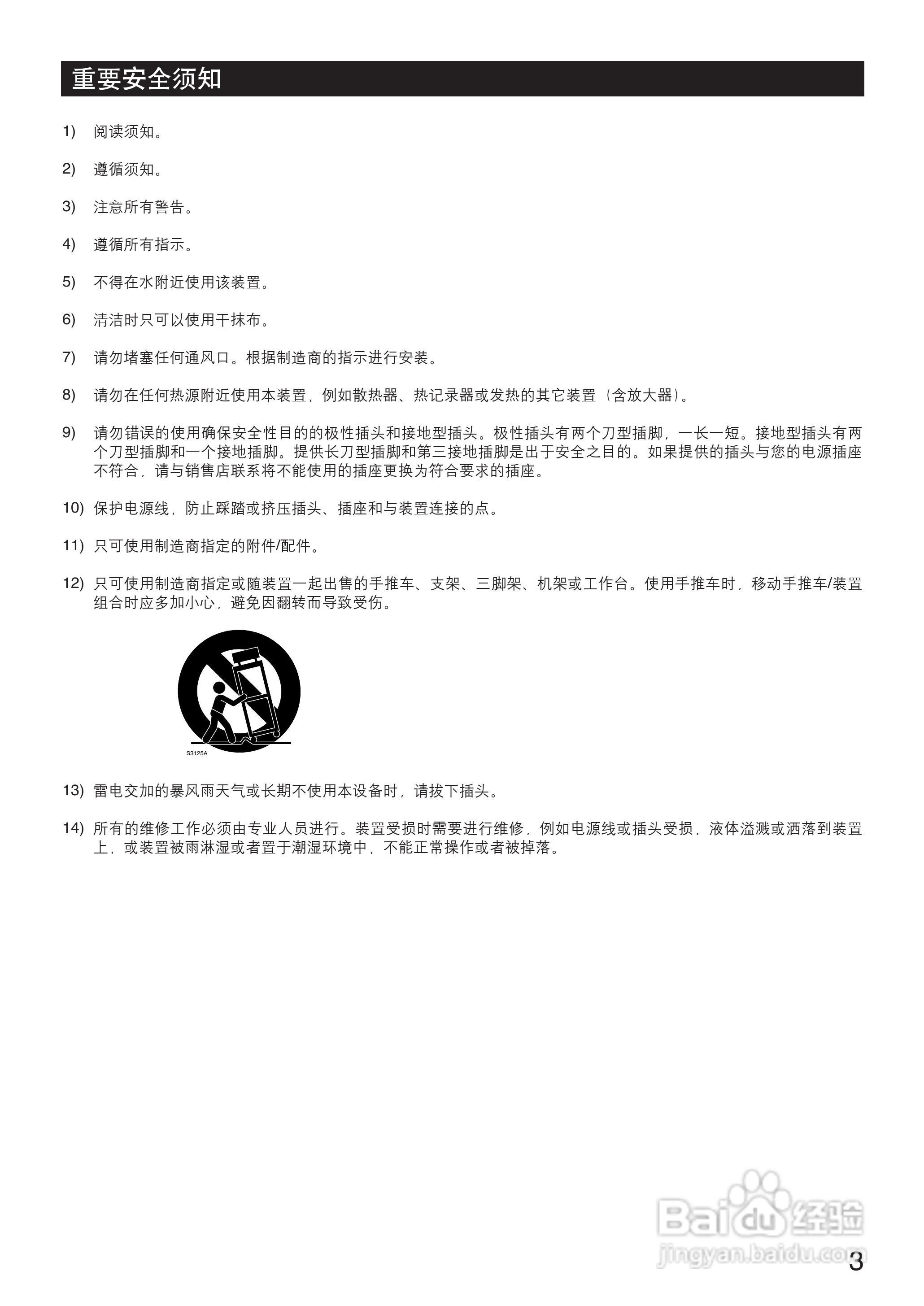 重要安全须知

1) 阅读须知。

2) 遵循须知。

3) 注意所有警告。

4) 遵循所有指示。

5) 不得在水附近使用该装置。

6) 清洁时只可以使用干抹布。

7) 请勿堵塞任何通风口。根据制造商的指示进行安装。

8) 请勿在任何热源附近使用本装置，例如散热器、热记录器或发热的其它装置（含放大器）。

9) 请勿错误的使用确保安全性目的的极性插头和接地型插头。极性插头有两个刀型插脚，一长一短。接地型插头有两个刀型插脚和一个接地插脚。提供长刀型插脚和第三接地插脚是出于安全之目的。如果提供的插头与您的电源插座不符合，请与销售店联系将不能使用的插座更换为符合要求的插座。

10) 保护电源线，防止踩踏或挤压插头、插座和与装置连接的点。

11) 只可使用制造商指定的附件/配件。

12) 只可使用制造商指定或随装置一起出售的手推车、支架、三脚架、机架或工作台。使用手推车时，移动手推车/装置组合时应多加小心，避免因翻转而导致受伤。

S3125A

13) 雷电交加的暴风雨天气或长期不使用本设备时，请拔下插头。

14) 所有的维修工作必须由专业人员进行。装置受损时需要进行维修，例如电源线或插头受损，液体溢溅或洒落到装置上，或装置被雨淋湿或者置于潮湿环境中，不能正常操作或者被掉落。

Baidu 经验
jingyan.baidu.com

3